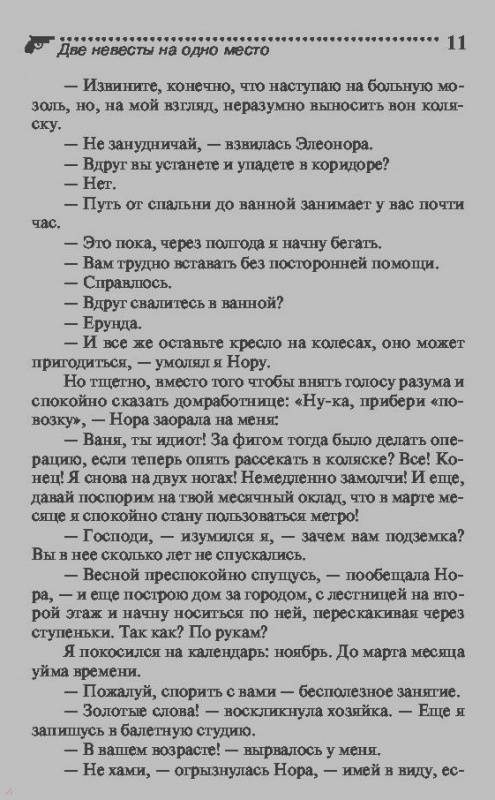 Две невесты на одно место 11

— Извините, конечно, что наступаю на больную мозоль, но, на мой взгляд, неразумно выносить вон коляску.

— Не занудничай, — взвилась Элеонора.

— Вдруг вы устанете и упадете в коридоре?

— Нет.

— Путь от спальни до ванной занимает у вас почти час.

— Это пока, через полгода я начну бегать.

— Вам трудно вставать без посторонней помощи.

— Справлюсь.

— Вдруг свалитесь в ванной?

— Ерунда.

— И все же оставьте кресло на колесах, оно может пригодиться, — умолял я Нору.

Но тщетно, вместо того чтобы внять голосу разума и спокойно сказать домработнице: «Ну-ка, прибери «повозку», — Нора заорала на меня:

— Ваня, ты идиот! За фигом тогда было делать операцию, если теперь опять рассекать в коляске? Все! Конец! Я снова на двух ногах! Немедленно замолчи! И еще, давай поспорим на твой месячный оклад, что в марте месяце я спокойно стану пользоваться метро!

— Господи, — изумился я, — зачем вам подземка? Вы в нее сколько лет не спускались.

— Весной преспокойно спущусь, — пообещала Нора, — и еще построю дом за городом, с лестницей на второй этаж и начну носиться по ней, перескакивая через ступеньки. Так как? По рукам?

Я покосился на календарь: ноябрь. До марта месяца уйма времени.

— Пожалуй, спорить с вами — бесполезное занятие.

— Золотые слова! — воскликнула хозяйка. — Еще я запишусь в балетную студию.

— В вашем возрасте! — вырвалось у меня.

— Не хами, — огрызнулась Нора, — имей в виду, ес-